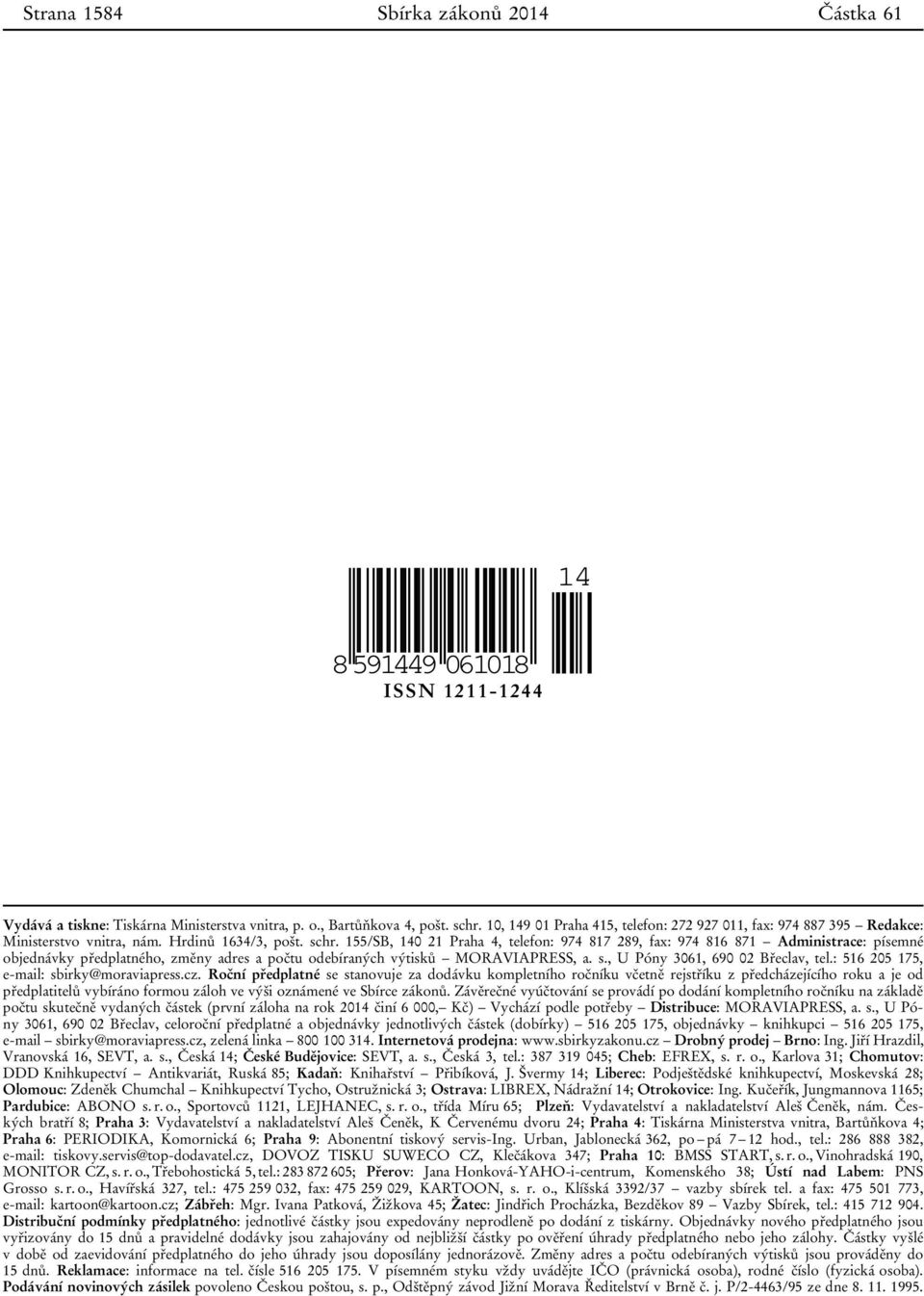 Strana 1584 Sbírka zákonů 2014 Částka 61

14

8 591449 061018

ISSN 1211-1244

Vydává a tiskne: Tiskárna Ministerstva vnitra, p. o., Bartůňkova 4, pošt. schr. 10, 149 01 Praha 415, telefon: 272 927 011, fax: 974 887 395 – Redakce: Ministerstvo vnitra, nám. Hrdinů 1634/3, pošt. schr. 155/SB, 140 21 Praha 4, telefon: 974 817 289, fax: 974 816 871 – Administrace: písemné objednávky předplatného, změny adres a počtu odebíraných výtisků – MORAVIAPRESS, a. s., U Póny 3061, 690 02 Břeclav, tel.: 516 205 175, e-mail: sbirky@moraviapress.cz. Roční předplatné se stanovuje za dodávku kompletního ročníku včetně rejstříku z předcházejícího roku a je od předplatitelů vybíráno formou záloh ve výši oznámené ve Sbírce zákonů. Závěrečné vyúčtování se provádí po dodání kompletního ročníku na základě počtu skutečně vydaných částek (první záloha na rok 2014 činí 6 000,– Kč) – Vychází podle potřeby – Distribuce: MORAVIAPRESS, a. s., U Póny 3061, 690 02 Břeclav, celoroční předplatné a objednávky jednotlivých částek (dobírky) – 516 205 175, objednávky – knihkupci – 516 205 175, e-mail – sbirky@moraviapress.cz, zelená linka – 800 100 314. Internetová prodejna: www.sbirkyzakonu.cz – Drobný prodej – Brno: Ing. Jiří Hrazdil, Vranovská 16, SEVT, a. s., Česká 14; České Budějovice: SEVT, a. s., Česká 3, tel.: 387 319 045; Cheb: EFREX, s. r. o., Karlova 31; Chomutov: DDD Knihkupectví – Antikvariát, Ruská 85; Kadaň: Knihařství – Přibíková, J. Švermy 14; Liberec: Podještědské knihkupectví, Moskevská 28; Olomouc: Zdeněk Chumchal – Knihkupectví Tycho, Ostružnická 3; Ostrava: LIBREX, Nádražní 14; Otrokovice: Ing. Kučeřík, Jungmannova 1165; Pardubice: ABONO s. r. o., Sportovců 1121, LEJHANEC, s. r. o., třída Míru 65; Plzeň: Vydavatelství a nakladatelství Aleš Čeněk, nám. Českých bratří 8; Praha 3: Vydavatelství a nakladatelství Aleš Čeněk, K Červenému dvoru 24; Praha 4: Tiskárna Ministerstva vnitra, Bartůňkova 4; Praha 6: PERIODIKA, Komornická 6; Praha 9: Abonentní tiskový servis-Ing. Urban, Jablonecká 362, po – pá 7 – 12 hod., tel.: 286 888 382, e-mail: tiskovy.servis@top-dodavatel.cz, DOVOZ TISKU SUWECO CZ, Klečákova 347; Praha 10: BMSS START, s. r. o., Vinohradská 190, MONITOR CZ, s. r. o., Třebohostická 5, tel.: 283 872 605; Přerov: Jana Honková-YAHO-i-centrum, Komenského 38; Ústí nad Labem: PNS Grosso s. r. o., Havířská 327, tel.: 475 259 032, fax: 475 259 029, KARTOON, s. r. o., Klíšská 3392/37 – vazby sbírek tel. a fax: 475 501 773, e-mail: kartoon@kartoon.cz; Zábřeh: Mgr. Ivana Patková, Žižkova 45; Žatec: Jindřich Procházka, Bezděkov 89 – Vazby Sbírek, tel.: 415 712 904. Distribuční podmínky předplatného: jednotlivé částky jsou expedovány neprodleně po dodání z tiskárny. Objednávky nového předplatného jsou vyřizovány do 15 dnů a pravidelné dodávky jsou zahajovány od nejbližší částky po ověření úhrady předplatného nebo jeho zálohy. Částky vyšlé v době od zaevidování předplatného do jeho úhrady jsou doposílány jednorázově. Změny adres a počtu odebíraných výtisků jsou prováděny do 15 dnů. Reklamace: informace na tel. čísle 516 205 175. V písemném styku vždy uvádějte IČO (právnická osoba), rodné číslo (fyzická osoba). Podávání novinových zásilek povoleno Českou poštou, s. p., Odštěpný závod Jižní Morava Ředitelství v Brně č. j. P/2-4463/95 ze dne 8. 11. 1995.